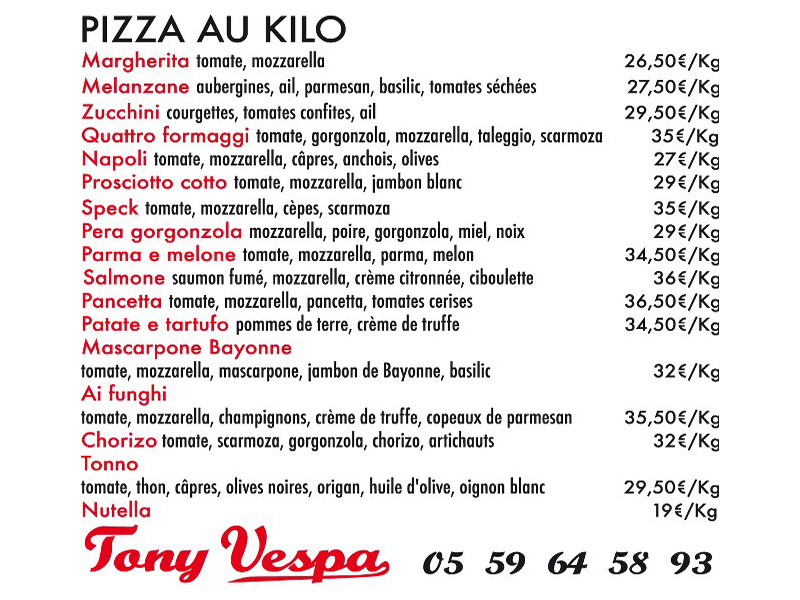 PIZZA AU KILO

Margherita tomate, mozzarella 26,50€/Kg
Melanzane aubergines, ail, parmesan, basilic, tomates séchées 27,50€/Kg
Zucchini courgettes, tomates confites, ail 29,50€/Kg
Quattro formaggi tomate, gorgonzola, mozzarella, taleggio, scarmoza 35€/Kg
Napoli tomate, mozzarella, câpres, anchois, olives 27€/Kg
Prosciotto cotto tomate, mozzarella, jambon blanc 29€/Kg
Speck tomate, mozzarella, cèpes, scarmoza 35€/Kg
Pera gorgonzola mozzarella, poire, gorgonzola, miel, noix 29€/Kg
Parma e melone tomate, mozzarella, parma, melon 34,50€/Kg
Salmone saumon fumé, mozzarella, crème citronnée, ciboulette 36€/Kg
Pancetta tomate, mozzarella, pancetta, tomates cerises 36,50€/Kg
Patate e tartufo pommes de terre, crème de truffe 34,50€/Kg
Mascarpone Bayonne
tomate, mozzarella, mascarpone, jambon de Bayonne, basilic 32€/Kg
Ai funghi
tomate, mozzarella, champignons, crème de truffe, copeaux de parmesan 35,50€/Kg
Chorizo tomate, scarmoza, gorgonzola, chorizo, artichauts 32€/Kg
Tonno
tomate, thon, câpres, olives noires, origan, huile d'olive, oignon blanc 29,50€/Kg
Nutella 19€/Kg

Tony Vespa 05 59 64 58 93